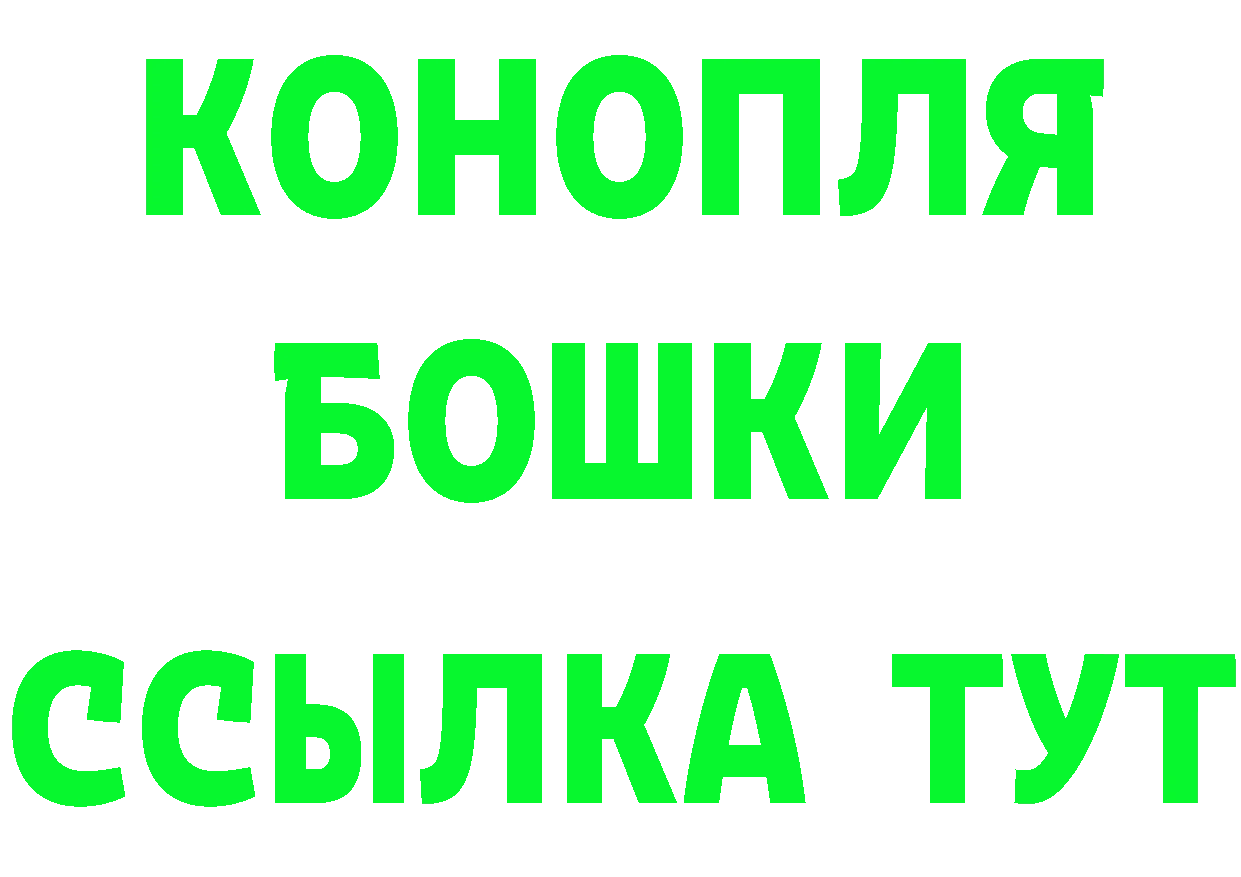 КОНОПЛЯ
БОШКИ
ССЫЛКА ТУТ